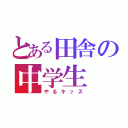 とある田舎の中学生
やるキッズ